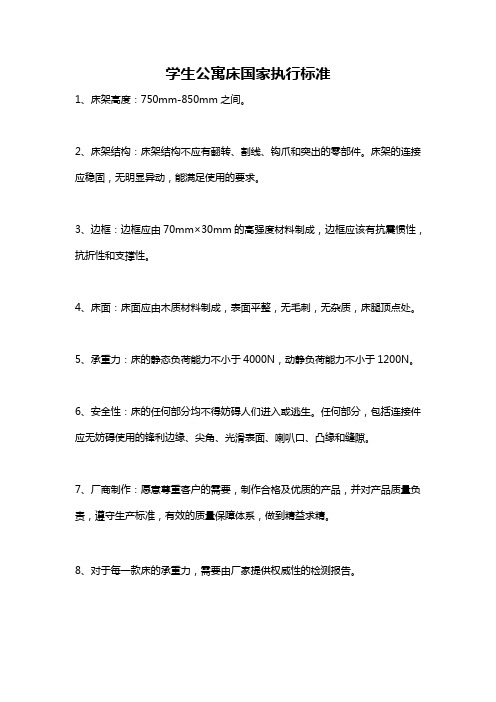 学生公寓床国家执行标准

1、床架高度：750mm-850mm 之间。

2、床架结构：床架结构不应有翻转、割线、钩爪和突出的零部件。床架的连接应稳固，无明显异动，能满足使用的要求。

3、边框：边框应由 70mm×30mm 的高强度材料制成，边框应该有抗震惯性，抗折性和支撑性。

4、床面：床面应由木质材料制成，表面平整，无毛刺，无杂质，床腿顶点处。

5、承重力：床的静态负荷能力不小于 4000N，动静负荷能力不小于 1200N。

6、安全性：床的任何部分均不得妨碍人们进入或逃生。任何部分，包括连接件应无妨碍使用的锋利边缘、尖角、光滑表面、喇叭口、凸缘和缝隙。

7、厂商制作：愿意尊重客户的需要，制作合格及优质的产品，并对产品质量负责，遵守生产标准，有效的质量保障体系，做到精益求精。

8、对于每一款床的承重力，需要由厂家提供权威性的检测报告。